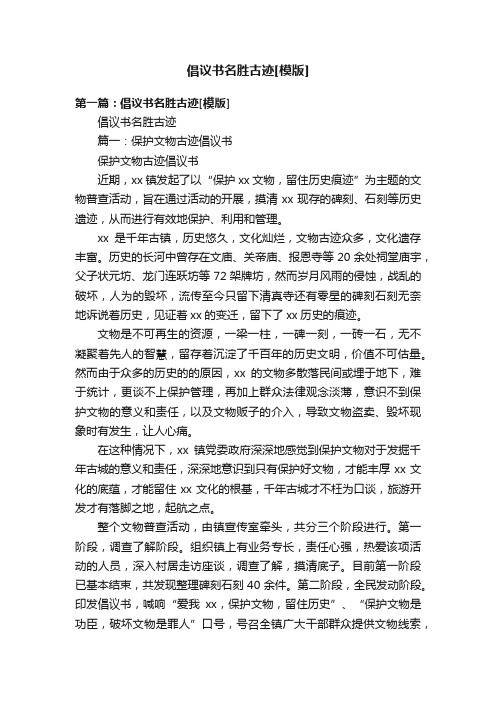 倡议书名胜古迹[模版]

第一篇：倡议书名胜古迹[模版]

倡议书名胜古迹

篇一：保护文物古迹倡议书

保护文物古迹倡议书

近期，xx 镇发起了以“保护 xx 文物，留住历史痕迹”为主题的文物普查活动，旨在通过活动的开展，摸清 xx 现存的碑刻、石刻等历史遗迹，从而进行有效地保护、利用和管理。

xx 是千年古镇，历史悠久，文化灿烂，文物古迹众多，文化遗存丰富。历史的长河中曾存在文庙、关帝庙、报恩寺等 20 余处祠堂庙宇，父子状元坊、龙门连跃坊等 72 架牌坊，然而岁月风雨的侵蚀，战乱的破坏，人为的毁坏，流传至今只留下清真寺还有零星的碑刻石刻无奈地诉说着历史，见证着 xx 的变迁，留下了 xx 历史的痕迹。

文物是不可再生的资源，一梁一柱，一碑一刻，一砖一石，无不凝聚着先人的智慧，留存着沉淀了千百年的历史文明，价值不可估量。然而由于众多的历史的原因，xx 的文物多散落民间或埋于地下，难于统计，更谈不上保护管理，再加上群众法律观念淡薄，意识不到保护文物的意义和责任，以及文物贩子的介入，导致文物盗卖、毁坏现象时有发生，让人心痛。

在这种情况下，xx 镇党委政府深深地感觉到保护文物对于发掘千年古城的意义和责任，深深地意识到只有保护好文物，才能丰厚 xx 文化的底蕴，才能留住 xx 文化的根基，千年古城才不枉为口谈，旅游开发才有落脚之地，起航之点。

整个文物普查活动，由镇宣传室牵头，共分三个阶段进行。第一阶段，调查了解阶段。组织镇上有业务专长，责任心强，热爱该项活动的人员，深入村居走访座谈，调查了解，摸清底子。目前第一阶段已基本结束，共发现整理碑刻石刻 40 余件。第二阶段，全民发动阶段。印发倡议书，喊响“爱我 xx，保护文物，留住历史”、“保护文物是功臣，破坏文物是罪人”口号，号召全镇广大干部群众提供文物线索，